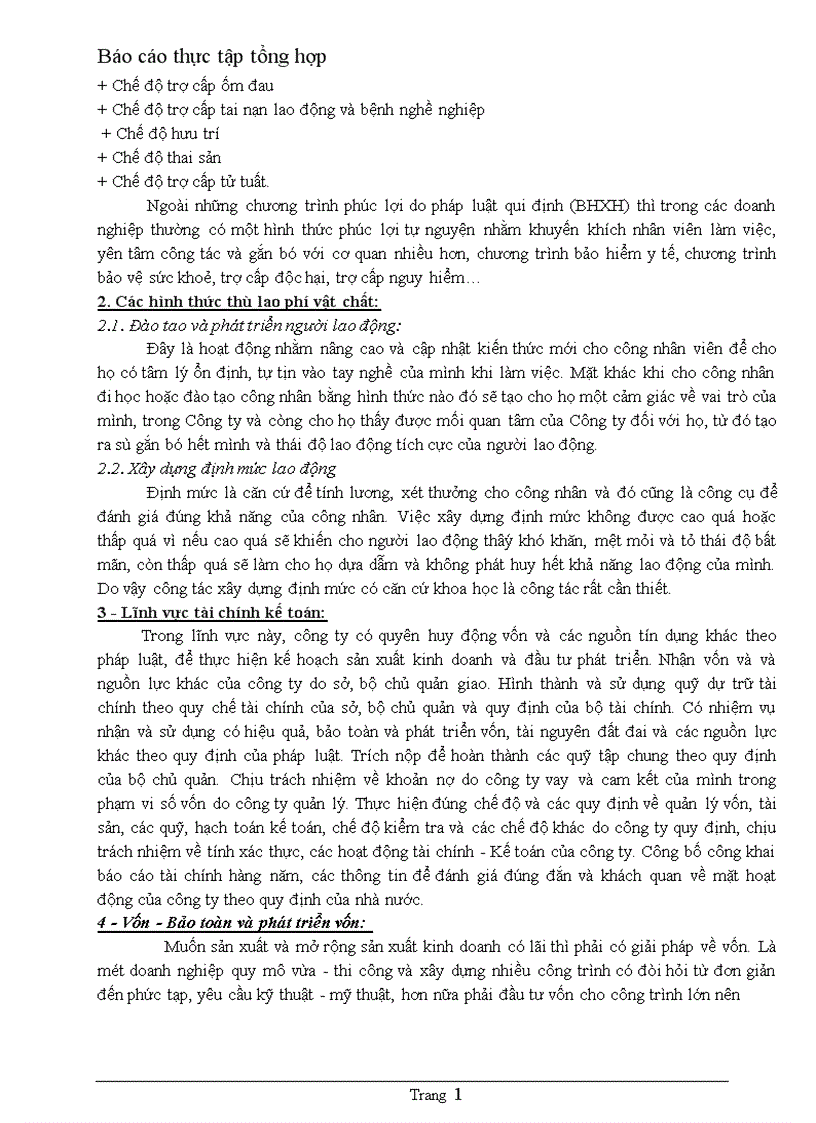 Báo cáo thực tập tổng hợp
+ Chế độ trợ cấp ốm đau
+ Chế độ trợ cấp tai nạn lao động và bệnh nghề nghiệp
+ Chế độ hưu trí
+ Chế độ thai sản
+ Chế độ trợ cấp tử tuất.

Ngoài những chương trình phúc lợi do pháp luật qui định (BHXH) thì trong các doanh nghiệp thường có một hình thức phúc lợi tự nguyện nhằm khuyến khích nhân viên làm việc, yên tâm công tác và gắn bó với cơ quan nhiều hơn, chương trình bảo hiểm y tế, chương trình bảo vệ sức khoẻ, trợ cấp độc hại, trợ cấp nguy hiểm…

2. Các hình thức thù lao phi vật chất:

2.1. Đào tạo và phát triển người lao động:

Đây là hoạt động nhằm nâng cao và cập nhật kiến thức mới cho công nhân viên để cho họ có tâm lý ổn định, tự tin vào tay nghề của mình khi làm việc. Mặt khác khi cho công nhân đi học hoặc đào tạo công nhân bằng hình thức nào đó sẽ tạo cho họ một cảm giác về vai trò của mình, trong Công ty và còng cho họ thấy được mối quan tâm của Công ty đối với họ, từ đó tạo ra sù gắn bó hết mình và thái độ lao động tích cực của người lao động.

2.2. Xây dựng định mức lao động

Định mức là căn cứ để tính lương, xét thưởng cho công nhân và đó cũng là công cụ để đánh giá đúng khả năng của công nhân. Việc xây dựng định mức không được cao quá hoặc thấp quá vì nếu cao quá sẽ khiến cho người lao động thấy khó khăn, mệt mỏi và tỏ thái độ bất mãn, còn thấp quá sẽ làm cho họ dựa dẫm và không phát huy hết khả năng lao động của mình. Do vậy công tác xây dựng định mức có căn cứ khoa học là công tác rất cần thiết.

3 - Lĩnh vực tài chính kế toán:

Trong lĩnh vực này, công ty có quyền huy động vốn và các nguồn tín dụng khác theo pháp luật, để thực hiện kế hoạch sản xuất kinh doanh và đầu tư phát triển. Nhận vốn và và nguồn lực khác của công ty do sở, bộ chủ quản giao. Hình thành và sử dụng quỹ dự trữ tài chính theo quy chế tài chính của sở, bộ chủ quản và quy định của bộ tài chính. Có nhiệm vụ nhận và sử dụng có hiệu quả, bảo toàn và phát triển vốn, tài nguyên đất đai và các nguồn lực khác theo quy định của pháp luật. Trích nộp để hoàn thành các quỹ tập chung theo quy định của bộ chủ quản. Chịu trách nhiệm về khoản nợ do công ty vay và cam kết của mình trong phạm vi số vốn do công ty quản lý. Thực hiện đúng chế độ và các quy định về quản lý vốn, tài sản, các quỹ, hạch toán kế toán, chế độ kiểm tra và các chế độ khác do công ty quy định, chịu trách nhiệm về tính xác thực, các hoạt động tài chính - Kế toán của công ty. Công bố công khai báo cáo tài chính hàng năm, các thông tin để đánh giá đúng đắn và khách quan về mặt hoạt động của công ty theo quy định của nhà nước.

4 - Vốn - Bảo toàn và phát triển vốn:

Muốn sản xuất và mở rộng sản xuất kinh doanh có lãi thì phải có giải pháp về vốn. Là mét doanh nghiệp quy mô vừa - thi công và xây dựng nhiều công trình có đòi hỏi từ đơn giản đến phức tạp, yêu cầu kỹ thuật - mỹ thuật, hơn nữa phải đầu tư vốn cho công trình lớn nên

Trang 1